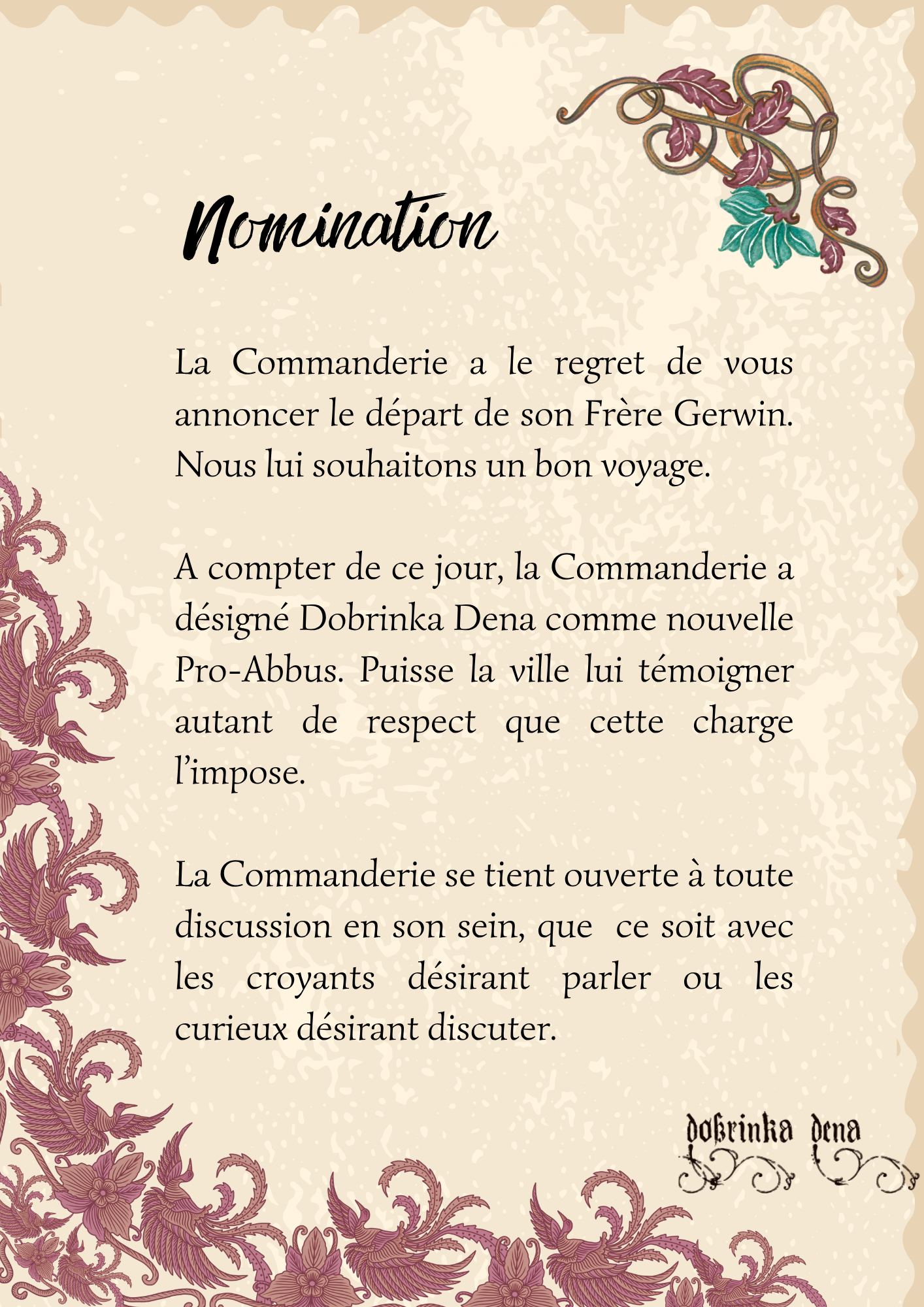 Nomination

La Commanderie a le regret de vous annoncer le départ de son Frère Gerwin. Nous lui souhaitons un bon voyage.

A compter de ce jour, la Commanderie a désigné Dobrinka Dena comme nouvelle Pro-Abbus. Puisse la ville lui témoigner autant de respect que cette charge l'impose.

La Commanderie se tient ouverte à toute discussion en son sein, que ce soit avec les croyants désirant parler ou les curieux désirant discuter.

dobrinka dena